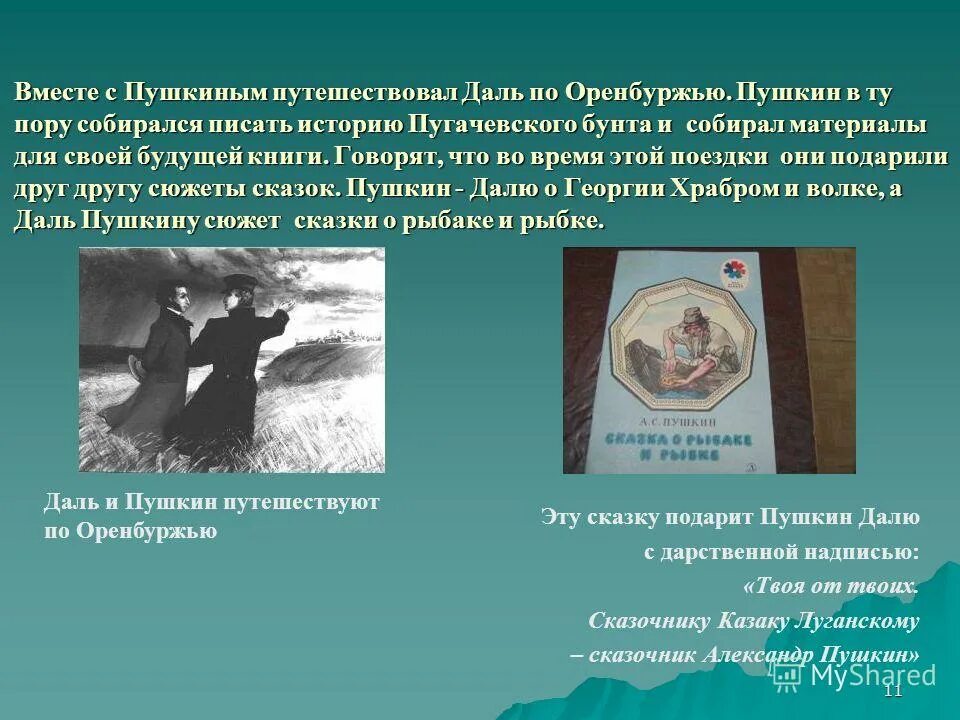 Вместе с Пушкиным путешествовал Даль по Оренбуржью. Пушкин в ту пору собирался писать историю Пугачевского бунта и собирал материалы для своей будущей книги. Говорят, что во время этой поездки они подарили друг другу сюжеты сказок. Пушкин - Далю о Георгии Храбром и волке, а Даль Пушкину сюжет сказки о рыбаке и рыбке.

А. С. ПУШКИН
СКАЗКА О РЫБАКЕ И РЫБКЕ

Даль и Пушкин путешествуют по Оренбуржью

Эту сказку подарит Пушкин Далю с дарственной надписью:
«Твоя от твоих.
Сказочнику Казаку Луганскому
– сказочник Александр Пушкин»

MyShared

11